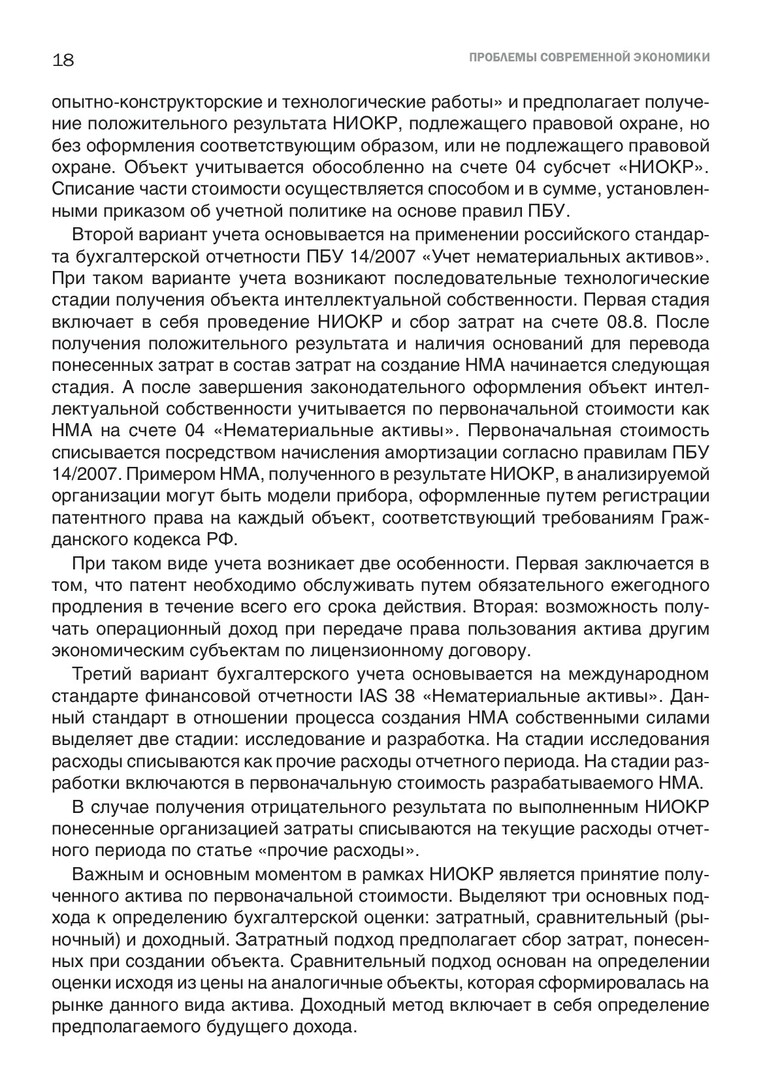 18

ПРОБЛЕМЫ СОВРЕМЕННОЙ ЭКОНОМИКИ

опытно-конструкторские и технологические работы» и предполагает получение положительного результата НИОКР, подлежащего правовой охране, но без оформления соответствующим образом, или не подлежащего правовой охране. Объект учитывается обособленно на счете 04 субсчет «НИОКР». Списание части стоимости осуществляется способом и в сумме, установленными приказом об учетной политике на основе правил ПБУ.

Второй вариант учета основывается на применении российского стандарта бухгалтерской отчетности ПБУ 14/2007 «Учет нематериальных активов». При таком варианте учета возникают последовательные технологические стадии получения объекта интеллектуальной собственности. Первая стадия включает в себя проведение НИОКР и сбор затрат на счете 08.8. После получения положительного результата и наличия оснований для перевода понесенных затрат в состав затрат на создание НМА начинается следующая стадия. А после завершения законодательного оформления объект интеллектуальной собственности учитывается по первоначальной стоимости как НМА на счете 04 «Нематериальные активы». Первоначальная стоимость списывается посредством начисления амортизации согласно правилам ПБУ 14/2007. Примером НМА, полученного в результате НИОКР, в анализируемой организации могут быть модели прибора, оформленные путем регистрации патентного права на каждый объект, соответствующий требованиям Гражданского кодекса РФ.

При таком виде учета возникает две особенности. Первая заключается в том, что патент необходимо обслуживать путем обязательного ежегодного продления в течение всего его срока действия. Вторая: возможность получать операционный доход при передаче права пользования актива другим экономическим субъектам по лицензионному договору.

Третий вариант бухгалтерского учета основывается на международном стандарте финансовой отчетности IAS 38 «Нематериальные активы». Данный стандарт в отношении процесса создания НМА собственными силами выделяет две стадии: исследование и разработка. На стадии исследования расходы списываются как прочие расходы отчетного периода. На стадии разработки включаются в первоначальную стоимость разрабатываемого НМА.

В случае получения отрицательного результата по выполненным НИОКР понесенные организацией затраты списываются на текущие расходы отчетного периода по статье «прочие расходы».

Важным и основным моментом в рамках НИОКР является принятие полученного актива по первоначальной стоимости. Выделяют три основных подхода к определению бухгалтерской оценки: затратный, сравнительный (рыночный) и доходный. Затратный подход предполагает сбор затрат, понесенных при создании объекта. Сравнительный подход основан на определении оценки исходя из цены на аналогичные объекты, которая сформировалась на рынке данного вида актива. Доходный метод включает в себя определение предполагаемого будущего дохода.